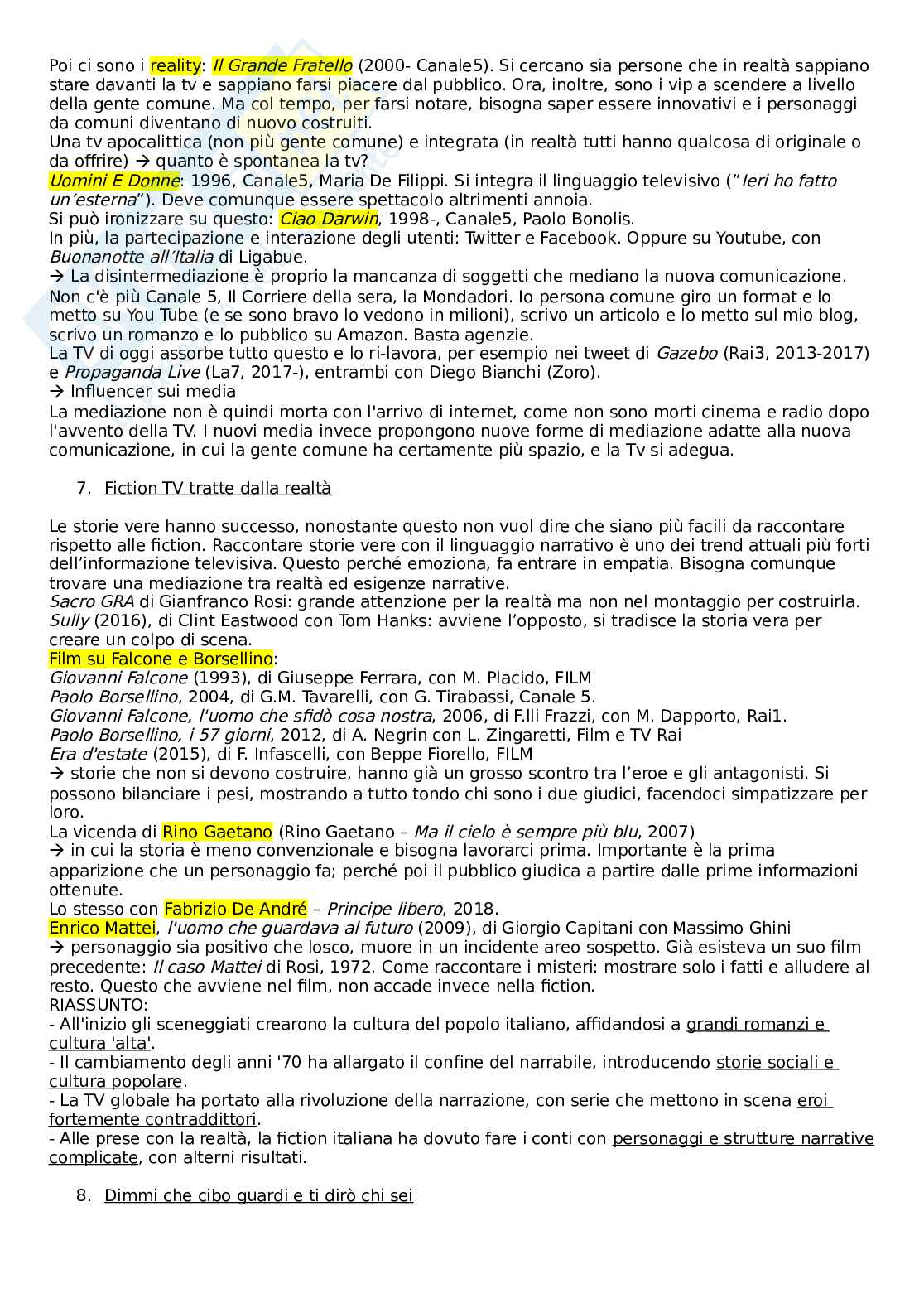 Poi ci sono i reality: Il Grande Fratello (2000- Canale5). Si cercano sia persone che in realtà sappiano stare davanti la tv e sappiano farsi piacere dal pubblico. Ora, inoltre, sono i vip a scendere a livello della gente comune. Ma col tempo, per farsi notare, bisogna saper essere innovativi e i personaggi da comuni diventano di nuovo costruiti.
Una tv apocalittica (non più gente comune) e integrata (in realtà tutti hanno qualcosa di originale o da offrire) → quanto è spontanea la tv?
Uomini E Donne: 1996, Canale5, Maria De Filippi. Si integra il linguaggio televisivo ("Ieri ho fatto un'esterna"). Deve comunque essere spettacolo altrimenti annoia.
Si può ironizzare su questo: Ciao Darwin, 1998-, Canale5, Paolo Bonolis.
In più, la partecipazione e interazione degli utenti: Twitter e Facebook. Oppure su Youtube, con Buonanotte all'Italia di Ligabue.
→ La disintermediazione è proprio la mancanza di soggetti che mediano la nuova comunicazione. Non c'è più Canale 5, Il Corriere della sera, la Mondadori. Io persona comune giro un format e lo metto su You Tube (e se sono bravo lo vedono in milioni), scrivo un articolo e lo metto sul mio blog, scrivo un romanzo e lo pubblico su Amazon. Basta agenzie.
La TV di oggi assorbe tutto questo e lo ri-lavora, per esempio nei tweet di Gazebo (Rai3, 2013-2017) e Propaganda Live (La7, 2017-), entrambi con Diego Bianchi (Zoro).
→ Influencer sui media
La mediazione non è quindi morta con l'arrivo di internet, come non sono morti cinema e radio dopo l'avvento della TV. I nuovi media invece propongono nuove forme di mediazione adatte alla nuova comunicazione, in cui la gente comune ha certamente più spazio, e la Tv si adegua.

7. Fiction TV tratte dalla realtà

Le storie vere hanno successo, nonostante questo non vuol dire che siano più facili da raccontare rispetto alle fiction. Raccontare storie vere con il linguaggio narrativo è uno dei trend attuali più forti dell'informazione televisiva. Questo perché emoziona, fa entrare in empatia. Bisogna comunque trovare una mediazione tra realtà ed esigenze narrative.
Sacro GRA di Gianfranco Rosi: grande attenzione per la realtà ma non nel montaggio per costruirla.
Sully (2016), di Clint Eastwood con Tom Hanks: avviene l'opposto, si tradisce la storia vera per creare un colpo di scena.
Film su Falcone e Borsellino:
Giovanni Falcone (1993), di Giuseppe Ferrara, con M. Placido, FILM
Paolo Borsellino, 2004, di G.M. Tavarelli, con G. Tirabassi, Canale 5.
Giovanni Falcone, l'uomo che sfidò cosa nostra, 2006, di F.lli Frazzi, con M. Dapporto, Rai1.
Paolo Borsellino, i 57 giorni, 2012, di A. Negrin con L. Zingaretti, Film e TV Rai
Era d'estate (2015), di F. Infascelli, con Beppe Fiorello, FILM
→ storie che non si devono costruire, hanno già un grosso scontro tra l'eroe e gli antagonisti. Si possono bilanciare i pesi, mostrando a tutto tondo chi sono i due giudici, facendoci simpatizzare per loro.
La vicenda di Rino Gaetano (Rino Gaetano – Ma il cielo è sempre più blu, 2007)
→ in cui la storia è meno convenzionale e bisogna lavorarci prima. Importante è la prima apparizione che un personaggio fa; perché poi il pubblico giudica a partire dalle prime informazioni ottenute.
Lo stesso con Fabrizio De André – Principe libero, 2018.
Enrico Mattei, l'uomo che guardava al futuro (2009), di Giorgio Capitani con Massimo Ghini
→ personaggio sia positivo che losco, muore in un incidente areo sospetto. Già esisteva un suo film precedente: Il caso Mattei di Rosi, 1972. Come raccontare i misteri: mostrare solo i fatti e alludere al resto. Questo che avviene nel film, non accade invece nella fiction.
RIASSUNTO:
- All'inizio gli sceneggiati crearono la cultura del popolo italiano, affidandosi a grandi romanzi e cultura 'alta'.
- Il cambiamento degli anni '70 ha allargato il confine del narrabile, introducendo storie sociali e cultura popolare.
- La TV globale ha portato alla rivoluzione della narrazione, con serie che mettono in scena eroi fortemente contraddittori.
- Alle prese con la realtà, la fiction italiana ha dovuto fare i conti con personaggi e strutture narrative complicate, con alterni risultati.

8. Dimmi che cibo guardi e ti dirò chi sei